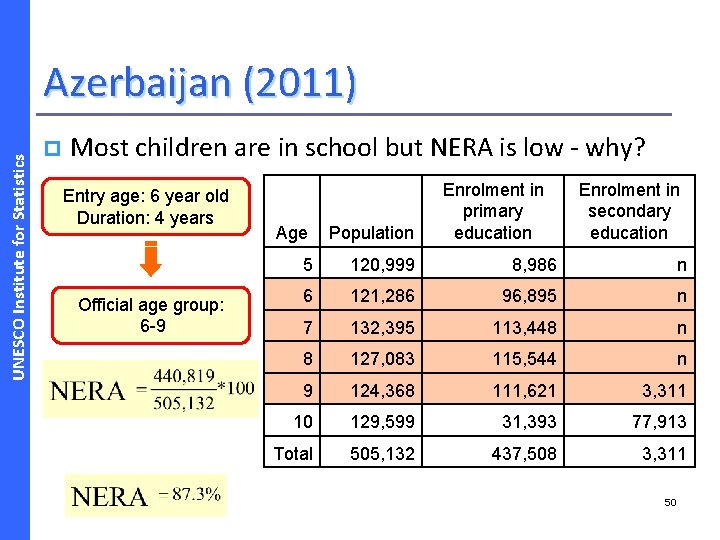 UNESCO Institute for Statistics

Azerbaijan (2011)

Most children are in school but NERA is low - why?

Entry age: 6 year old
Duration: 4 years

Official age group: 6-9

$NERA = \frac{440,819}{505,132} * 100$

$NERA = 87.3\%$

| Age | Population | Enrolment in primary education | Enrolment in secondary education |
|---|---|---|---|
| 5 | 120,999 | 8,986 | n |
| 6 | 121,286 | 96,895 | n |
| 7 | 132,395 | 113,448 | n |
| 8 | 127,083 | 115,544 | n |
| 9 | 124,368 | 111,621 | 3,311 |
| 10 | 129,599 | 31,393 | 77,913 |
| Total | 505,132 | 437,508 | 3,311 |

50